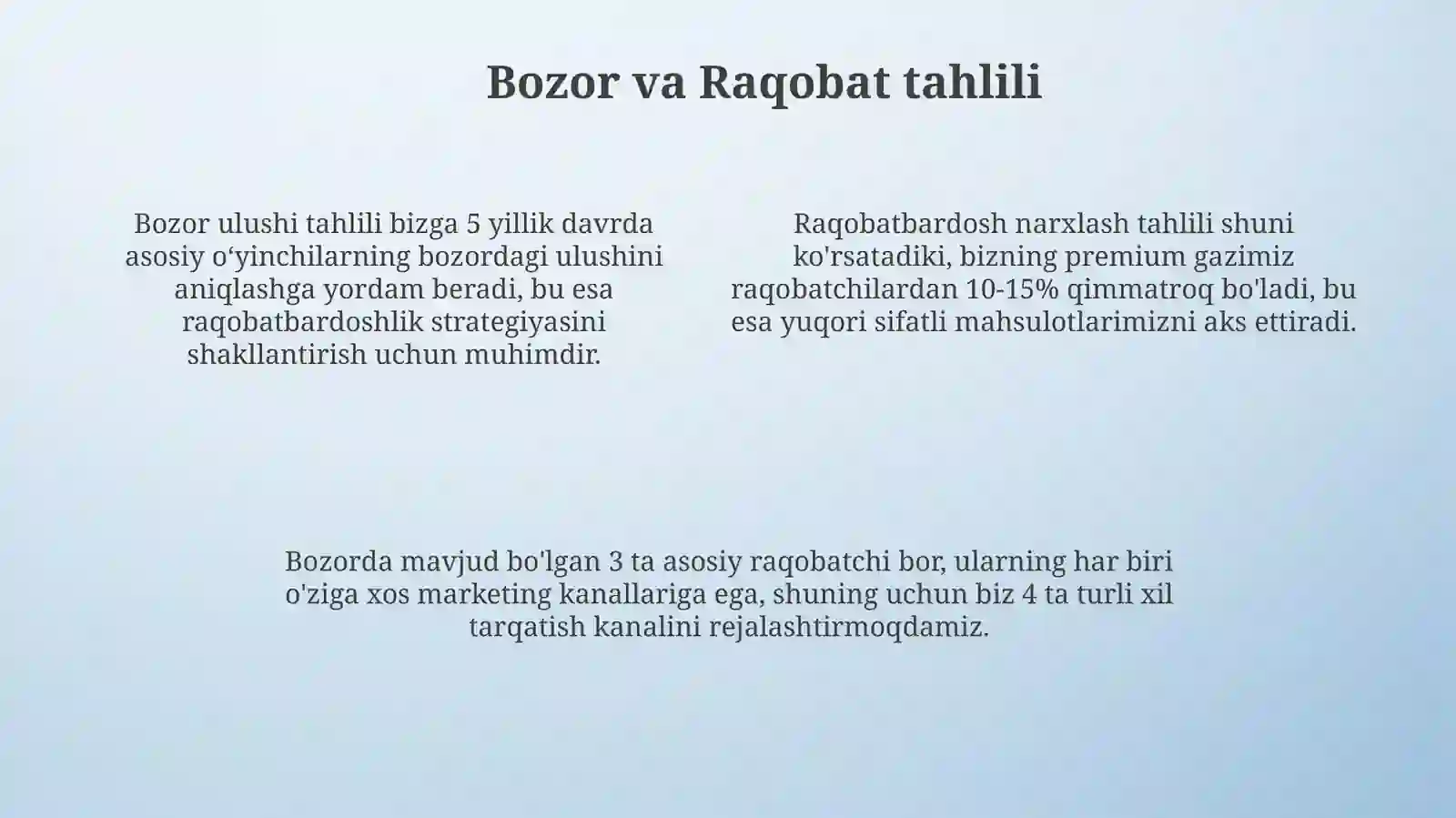 Bozor va Raqobat tahlili

Bozor ulushi tahlili bizga 5 yillik davrda asosiy o‘yinchilarning bozordagi ulushini aniqlashga yordam beradi, bu esa raqobatbardoshlik strategiyasini shakllantirish uchun muhimdir.

Raqobatbardosh narxlash tahlili shuni ko'rsatadiki, bizning premium gazimiz raqobatchilardan 10-15% qimmatroq bo'ladi, bu esa yuqori sifatli mahsulotlarimizni aks ettiradi.

Bozorda mavjud bo'lgan 3 ta asosiy raqobatchi bor, ularning har biri o'ziga xos marketing kanallariga ega, shuning uchun biz 4 ta turli xil tarqatish kanalini rejalashtirmoqdamiz.